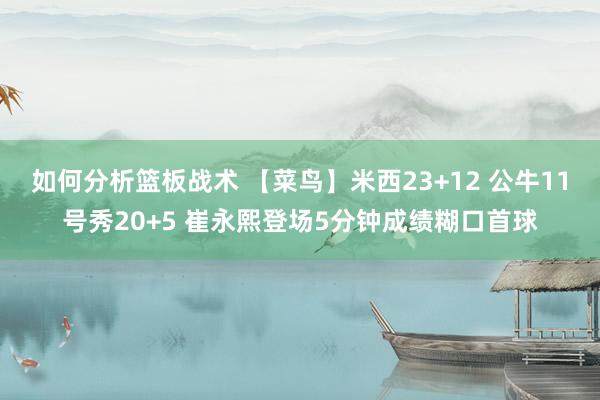 如何分析篮板战术 【菜鸟】米西23+12 公牛11号秀20+5 崔永熙登场5分钟成绩糊口首球